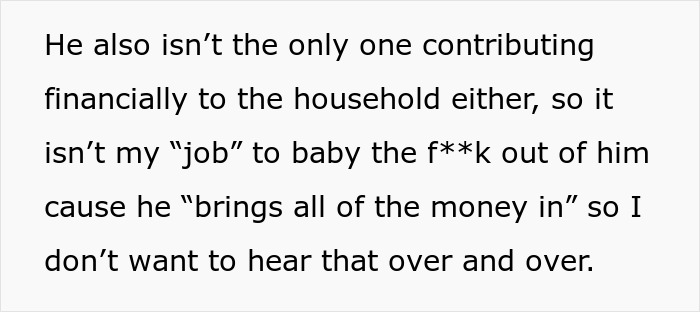 He also isn’t the only one contributing financially to the household either, so it isn’t my “job” to baby the f**k out of him cause he “brings all of the money in” so I don’t want to hear that over and over.